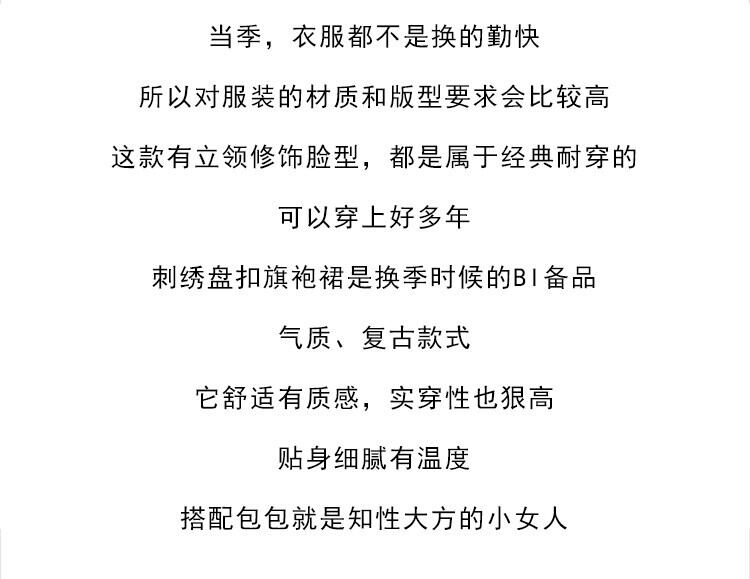 当季，衣服都不是换的勤快

所以对服装的材质和版型要求会比较高

这款有立领修饰脸型，都是属于经典耐穿的

可以穿上好多年

刺绣盘扣旗袍裙是换季时候的BI备品

气质、复古款式

它舒适有质感，实穿性也狠高

贴身细腻有温度

搭配包包就是知性大方的小女人